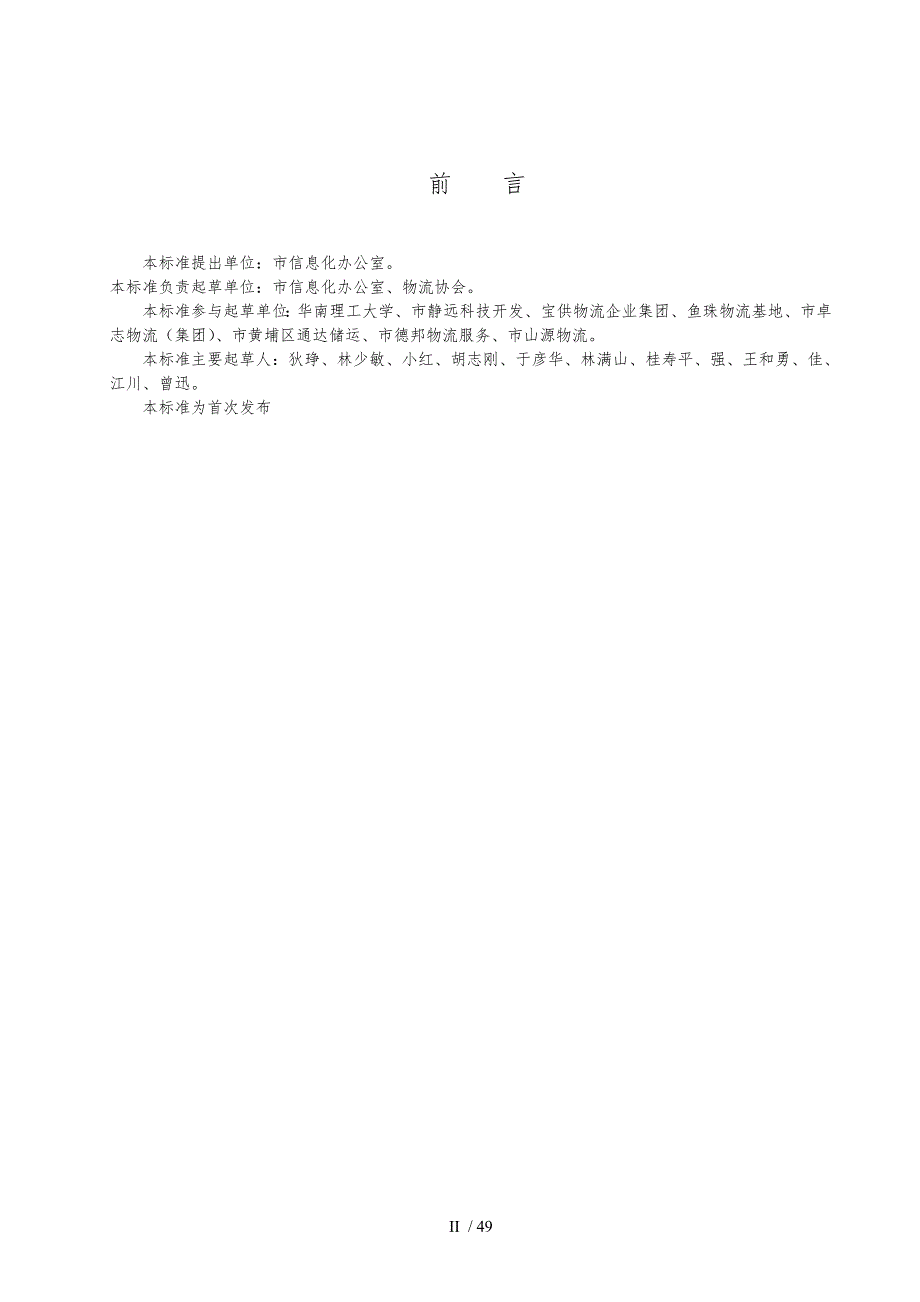 前　　言

本标准提出单位：市信息化办公室。

本标准负责起草单位：市信息化办公室、物流协会。

本标准参与起草单位:华南理工大学、市静远科技开发、宝供物流企业集团、鱼珠物流基地、市卓志物流（集团)、市黄埔区通达储运、市德邦物流服务、市山源物流。

本标准主要起草人：狄琤、林少敏、小红、胡志刚、于彦华、林满山、桂寿平、强、王和勇、佳、江川、曾迅。

本标准为首次发布

II / 49